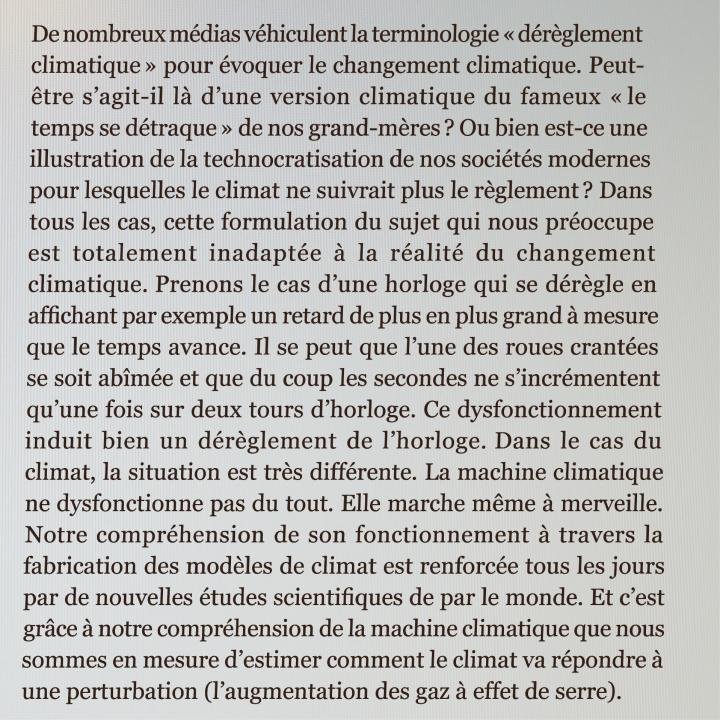 De nombreux médias véhiculent la terminologie « dérèglement climatique » pour évoquer le changement climatique. Peut-être s'agit-il là d'une version climatique du fameux « le temps se détraque » de nos grand-mères ? Ou bien est-ce une illustration de la technocratisation de nos sociétés modernes pour lesquelles le climat ne suivrait plus le règlement ? Dans tous les cas, cette formulation du sujet qui nous préoccupe est totalement inadaptée à la réalité du changement climatique. Prenons le cas d'une horloge qui se dérègle en affichant par exemple un retard de plus en plus grand à mesure que le temps avance. Il se peut que l'une des roues crantées se soit abîmée et que du coup les secondes ne s'incrémentent qu'une fois sur deux tours d'horloge. Ce dysfonctionnement induit bien un dérèglement de l'horloge. Dans le cas du climat, la situation est très différente. La machine climatique ne dysfonctionne pas du tout. Elle marche même à merveille. Notre compréhension de son fonctionnement à travers la fabrication des modèles de climat est renforcée tous les jours par de nouvelles études scientifiques de par le monde. Et c'est grâce à notre compréhension de la machine climatique que nous sommes en mesure d'estimer comment le climat va répondre à une perturbation (l'augmentation des gaz à effet de serre).